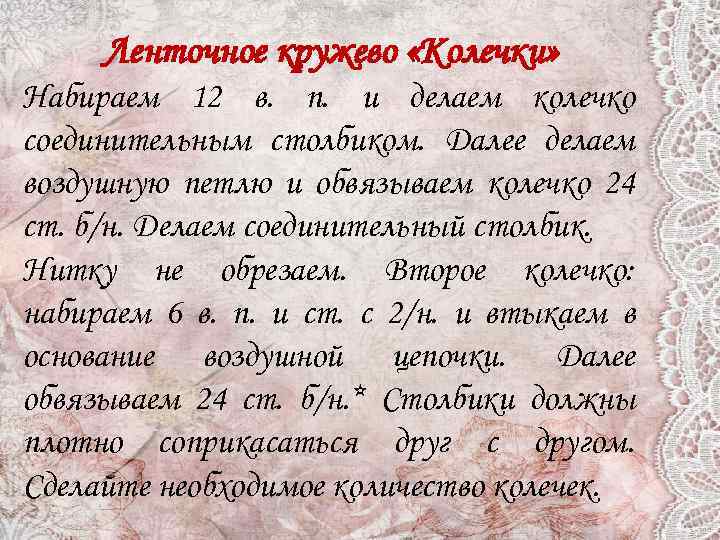 Ленточное кружево «Колечки»

Набираем 12 в. п. и делаем колечко соединительным столбиком. Далее делаем воздушную петлю и обвязываем колечко 24 ст. б/н. Делаем соединительный столбик. Нитку не обрезаем. Второе колечко: набираем 6 в. п. и ст. с 2/н. и втыкаем в основание воздушной цепочки. Далее обвязываем 24 ст. б/н.* Столбики должны плотно соприкасаться друг с другом. Сделайте необходимое количество колечек.